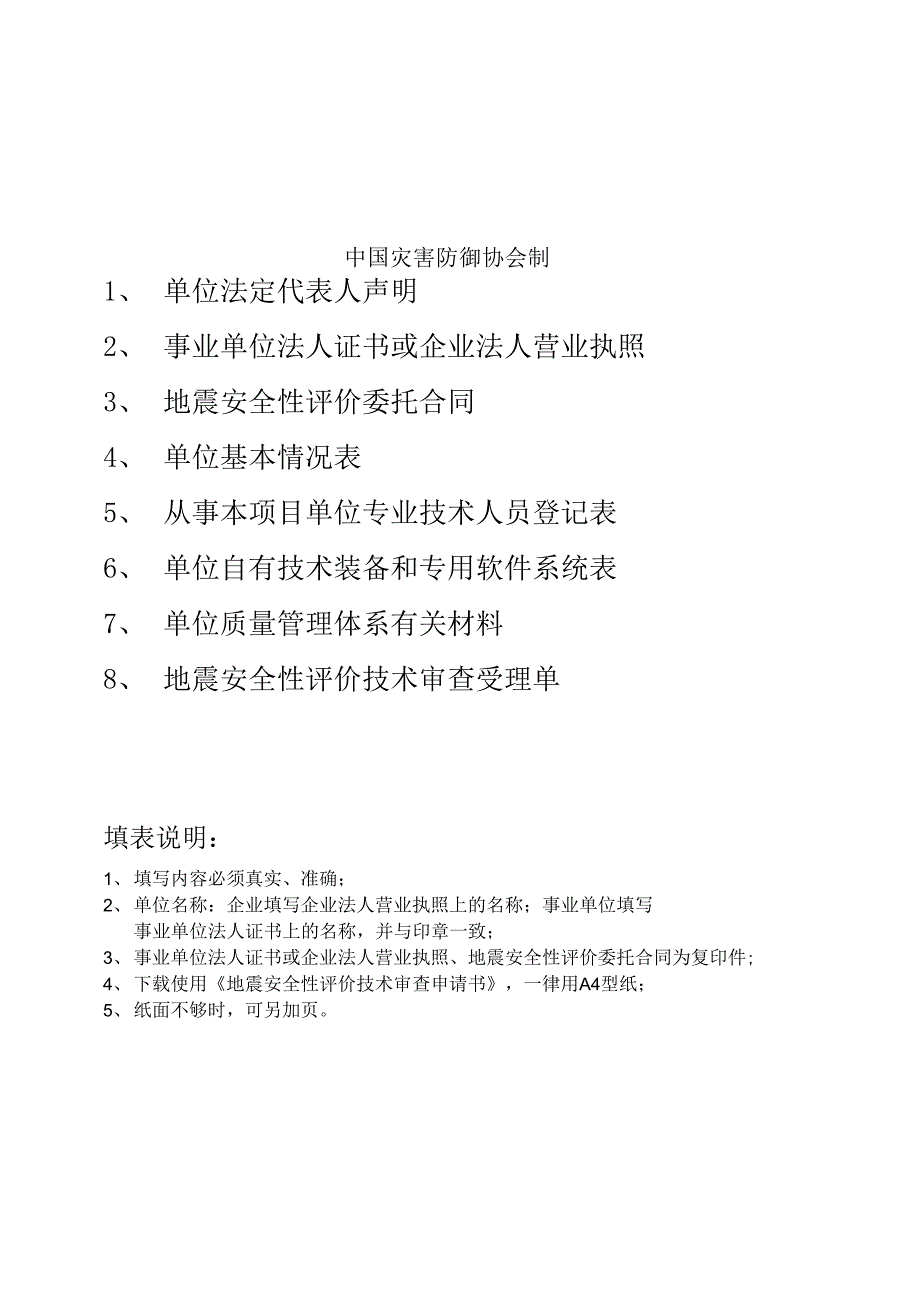 中国灾害防御协会制

1、 单位法定代表人声明

2、 事业单位法人证书或企业法人营业执照

3、 地震安全性评价委托合同

4、 单位基本情况表

5、 从事本项目单位专业技术人员登记表

6、 单位自有技术装备和专用软件系统表

7、 单位质量管理体系有关材料

8、 地震安全性评价技术审查受理单

填表说明：

1、填写内容必须真实、准确；
2、单位名称：企业填写企业法人营业执照上的名称；事业单位填写事业单位法人证书上的名称，并与印章一致；
3、事业单位法人证书或企业法人营业执照、地震安全性评价委托合同为复印件；
4、下载使用《地震安全性评价技术审查申请书》，一律用A4型纸；
5、纸面不够时，可另加页。